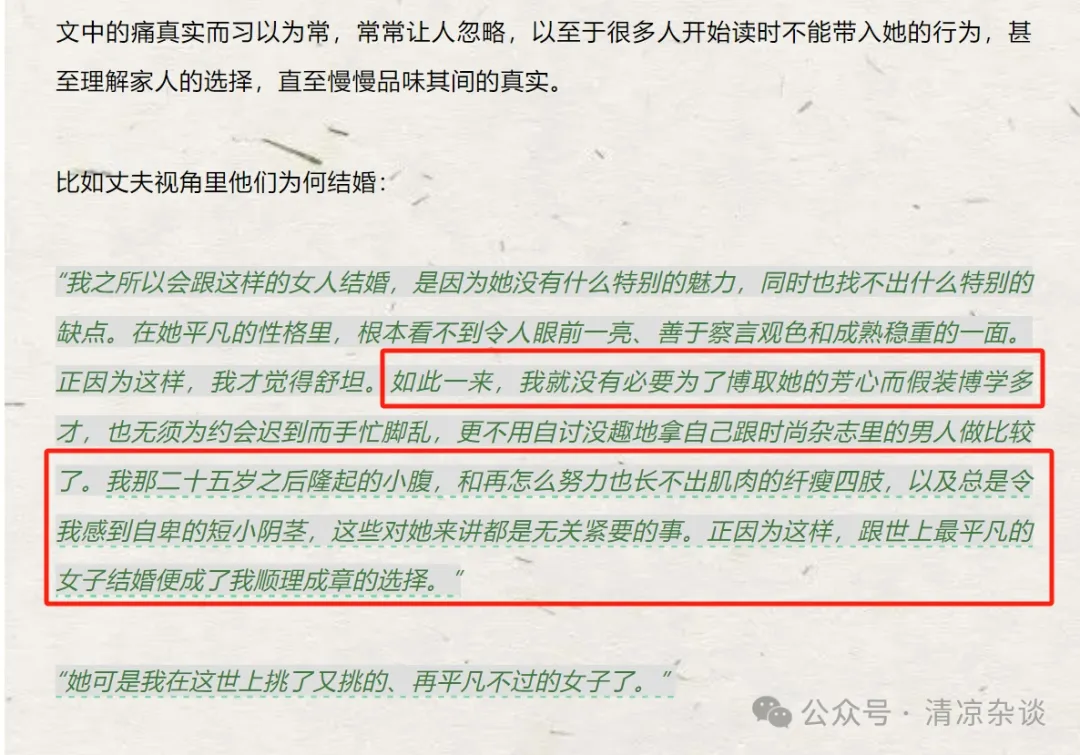 文中的痛真实而习以为常，常常让人忽略，以至于很多人开始读时不能带入她的行为，甚至理解家人的选择，直至慢慢品味其间的真实。

比如丈夫视角里他们为何结婚：

“我之所以会跟这样的女人结婚，是因为她没有什么特别的魅力，同时也找不出什么特别的缺点。在她平凡的性格里，根本看不到令人眼前一亮、善于察言观色和成熟稳重的一面。正因为这样，我才觉得舒坦。如此一来，我就没有必要为了博取她的芳心而假装博学多才，也无须为约会迟到而手忙脚乱，更不用自讨没趣地拿自己跟时尚杂志里的男人做比较了。我那二十五岁之后隆起的小腹，和再怎么努力也长不出肌肉的纤瘦四肢，以及总是令我感到自卑的短小阴茎，这些对她来讲都是无关紧要的事。正因为这样，跟世上最平凡的女子结婚便成了我顺理成章的选择。”

“她可是我在这世上挑了又挑的、再平凡不过的女子了。”

公众号 · 清凉杂谈